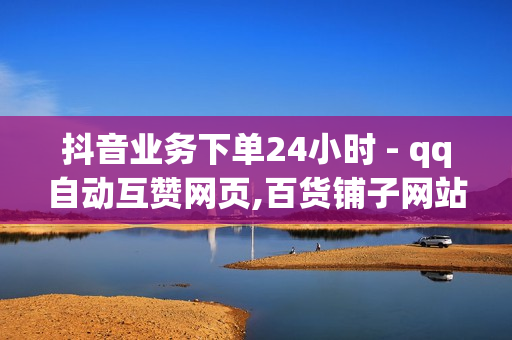 抖音业务下单24小时 - qq自动互赞网页,百货铺子网站